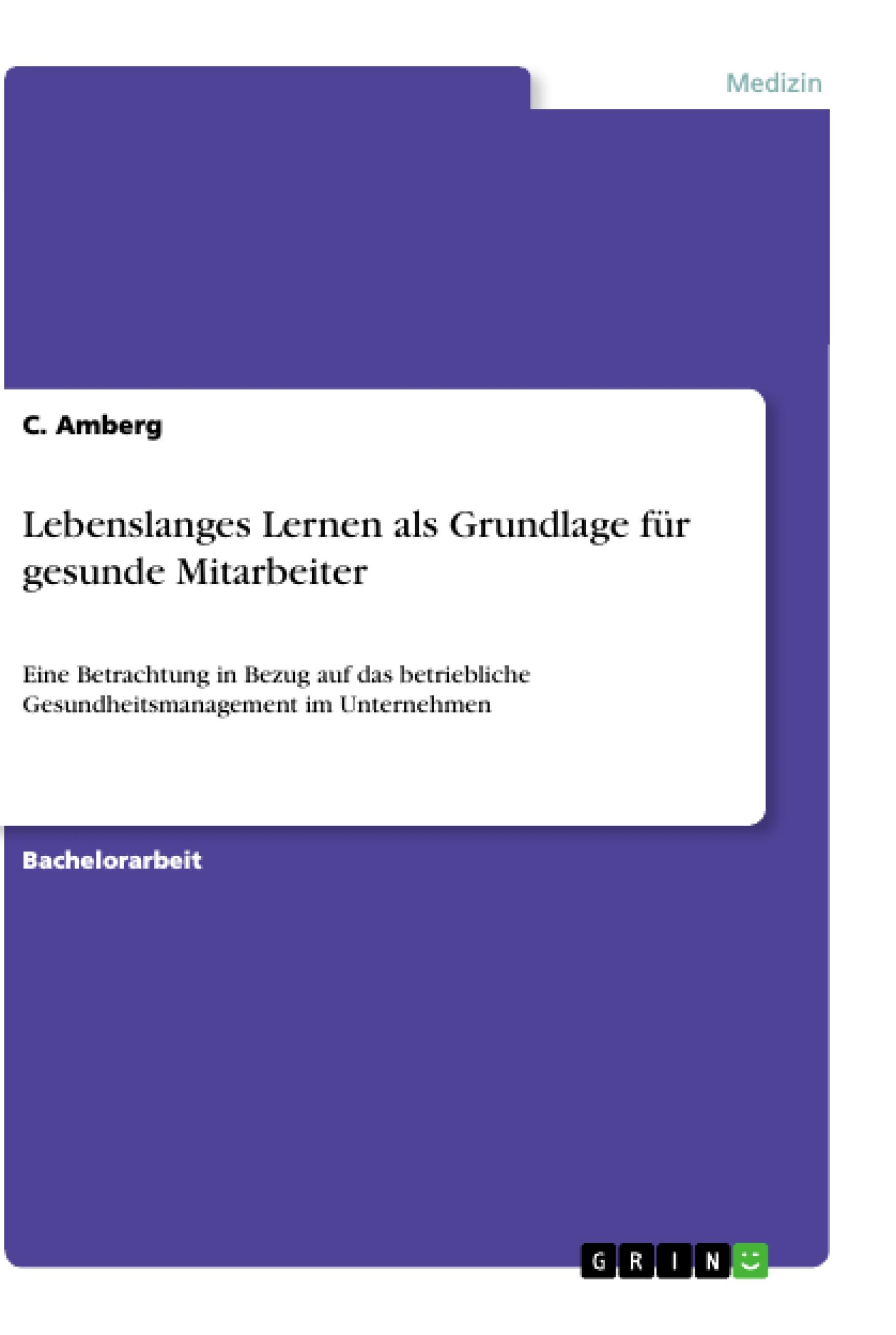 Medizin

C. Amberg

Lebenslanges Lernen als Grundlage für gesunde Mitarbeiter

Eine Betrachtung in Bezug auf das betriebliche Gesundheitsmanagement im Unternehmen

Bachelorarbeit

GRIN